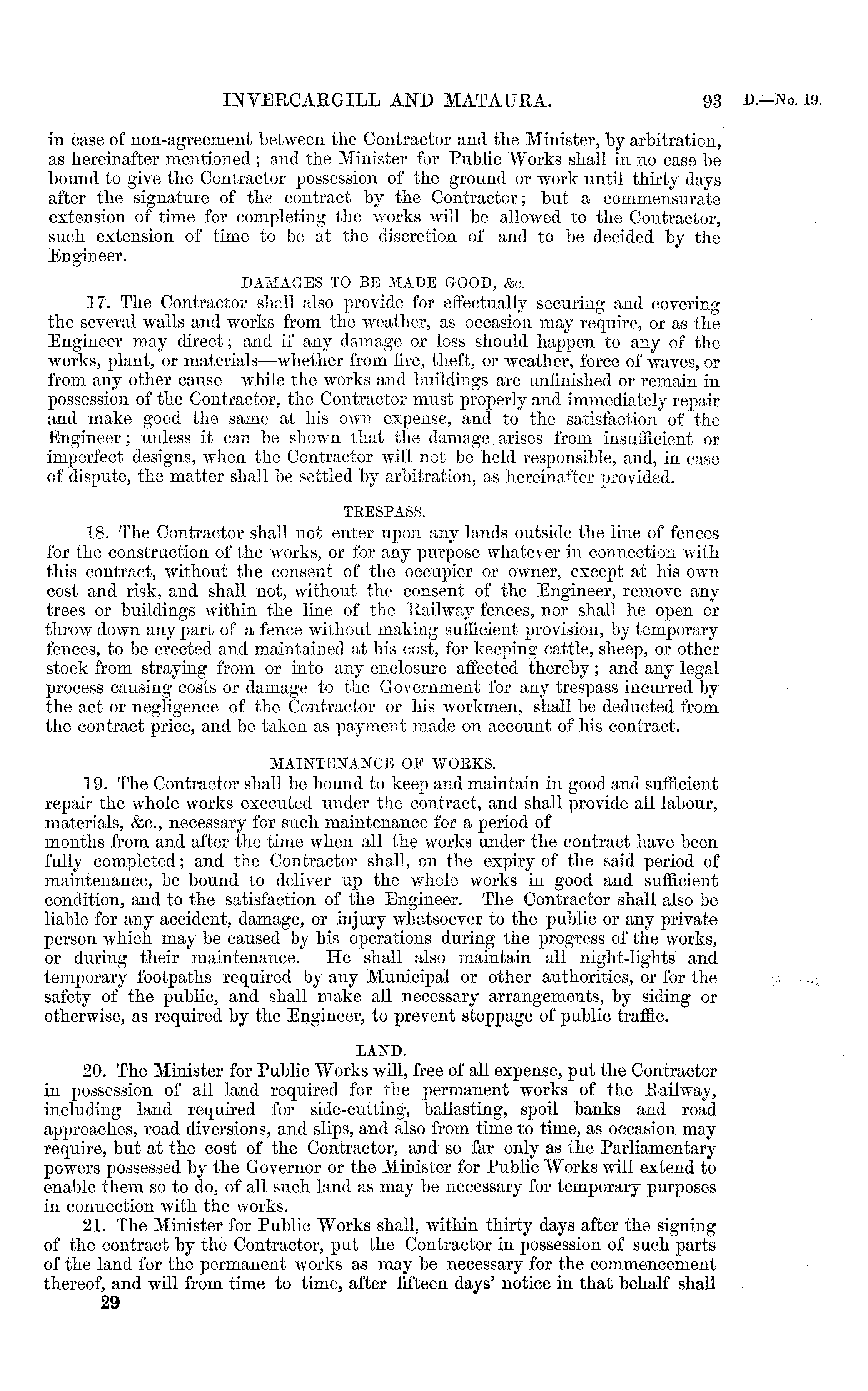 INVERCARGILL AND MATAURA. 93 D.—No. 19.

in case of non-agreement between the Contractor and the Minister, by arbitration, as hereinafter mentioned; and the Minister for Public Works shall in no case be bound to give the Contractor possession of the ground or work until thirty days after the signature of the contract by the Contractor; but a commensurate extension of time for completing the works will be allowed to the Contractor, such extension of time to be at the discretion of and to be decided by the Engineer.

DAMAGES TO BE MADE GOOD, &c.

17. The Contractor shall also provide for effectually securing and covering the several walls and works from the weather, as occasion may require, or as the Engineer may direct; and if any damage or loss should happen to any of the works, plant, or materials—whether from fire, theft, or weather, force of waves, or from any other cause—while the works and buildings are unfinished or remain in possession of the Contractor, the Contractor must properly and immediately repair and make good the same at his own expense, and to the satisfaction of the Engineer; unless it can be shown that the damage arises from insufficient or imperfect designs, when the Contractor will not be held responsible, and, in case of dispute, the matter shall be settled by arbitration, as hereinafter provided.

TRESPASS.

18. The Contractor shall not enter upon any lands outside the line of fences for the construction of the works, or for any purpose whatever in connection with this contract, without the consent of the occupier or owner, except at his own cost and risk, and shall not, without the consent of the Engineer, remove any trees or buildings within the line of the Railway fences, nor shall he open or throw down any part of a fence without making sufficient provision, by temporary fences, to be erected and maintained at his cost, for keeping cattle, sheep, or other stock from straying from or into any enclosure affected thereby; and any legal process causing costs or damage to the Government for any trespass incurred by the act or negligence of the Contractor or his workmen, shall be deducted from the contract price, and be taken as payment made on account of his contract.

MAINTENANCE OF WORKS.

19. The Contractor shall be bound to keep and maintain in good and sufficient repair the whole works executed under the contract, and shall provide all labour, materials, &c., necessary for such maintenance for a period of months from and after the time when all the works under the contract have been fully completed; and the Contractor shall, on the expiry of the said period of maintenance, be bound to deliver up the whole works in good and sufficient condition, and to the satisfaction of the Engineer. The Contractor shall also be liable for any accident, damage, or injury whatsoever to the public or any private person which may be caused by his operations during the progress of the works, or during their maintenance. He shall also maintain all night-lights and temporary footpaths required by any Municipal or other authorities, or for the safety of the public, and shall make all necessary arrangements, by siding or otherwise, as required by the Engineer, to prevent stoppage of public traffic.

LAND.

20. The Minister for Public Works will, free of all expense, put the Contractor in possession of all land required for the permanent works of the Railway, including land required for side-cutting, ballasting, spoil banks and road approaches, road diversions, and slips, and also from time to time, as occasion may require, but at the cost of the Contractor, and so far only as the Parliamentary powers possessed by the Governor or the Minister for Public Works will extend to enable them so to do, of all such land as may be necessary for temporary purposes in connection with the works.

21. The Minister for Public Works shall, within thirty days after the signing of the contract by the Contractor, put the Contractor in possession of such parts of the land for the permanent works as may be necessary for the commencement thereof, and will from time to time, after fifteen days' notice in that behalf shall

29